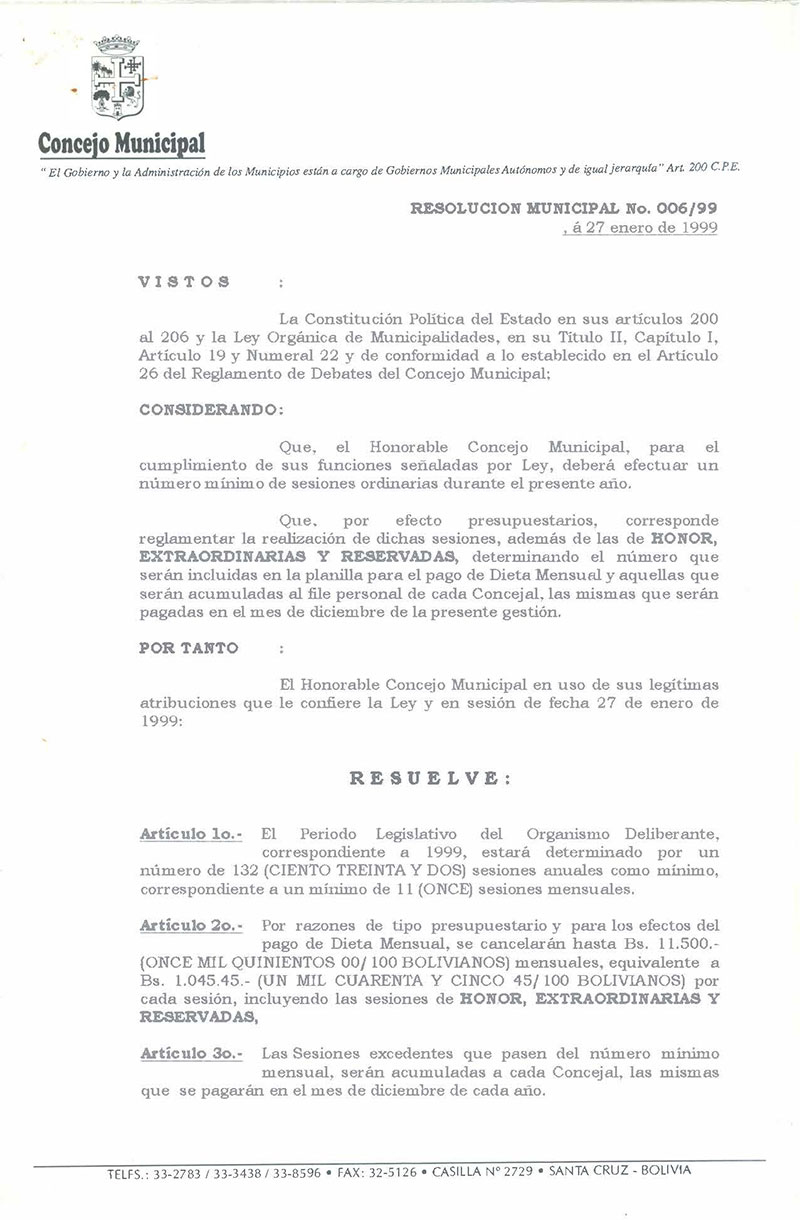 Concejo Municipal

" El Gobierno y la Administración de los Municipios están a cargo de Gobiernos Municipales Autónomos y de igual jerarquía" Art. 200 C.P.E.

RESOLUCION MUNICIPAL No. 006/99
, á 27 enero de 1999

VISTOS :

La Constitución Política del Estado en sus artículos 200 al 206 y la Ley Orgánica de Municipalidades, en su Título II, Capítulo I, Artículo 19 y Numeral 22 y de conformidad a lo establecido en el Artículo 26 del Reglamento de Debates del Concejo Municipal;

CONSIDERANDO:

Que, el Honorable Concejo Municipal, para el cumplimiento de sus funciones señaladas por Ley, deberá efectuar un número mínimo de sesiones ordinarias durante el presente año.

Que, por efecto presupuestarios, corresponde reglamentar la realización de dichas sesiones, además de las de HONOR, EXTRAORDINARIAS Y RESERVADAS, determinando el número que serán incluidas en la planilla para el pago de Dieta Mensual y aquellas que serán acumuladas al file personal de cada Concejal, las mismas que serán pagadas en el mes de diciembre de la presente gestión.

POR TANTO :

El Honorable Concejo Municipal en uso de sus legítimas atribuciones que le confiere la Ley y en sesión de fecha 27 de enero de 1999:

RESUELVE:

Artículo 1o.- El Periodo Legislativo del Organismo Deliberante, correspondiente a 1999, estará determinado por un número de 132 (CIENTO TREINTA Y DOS) sesiones anuales como mínimo, correspondiente a un mínimo de 11 (ONCE) sesiones mensuales.

Artículo 2o.- Por razones de tipo presupuestario y para los efectos del pago de Dieta Mensual, se cancelarán hasta Bs. 11.500.- (ONCE MIL QUINIENTOS 00/100 BOLIVIANOS) mensuales, equivalente a Bs. 1.045.45.- (UN MIL CUARENTA Y CINCO 45/100 BOLIVIANOS) por cada sesión, incluyendo las sesiones de HONOR, EXTRAORDINARIAS Y RESERVADAS,

Artículo 3o.- Las Sesiones excedentes que pasen del número mínimo mensual, serán acumuladas a cada Concejal, las mismas que se pagarán en el mes de diciembre de cada año.

TELFS.: 33-2783 / 33-3438 / 33-8596 • FAX: 32-5126 • CASILLA N° 2729 • SANTA CRUZ - BOLIVIA